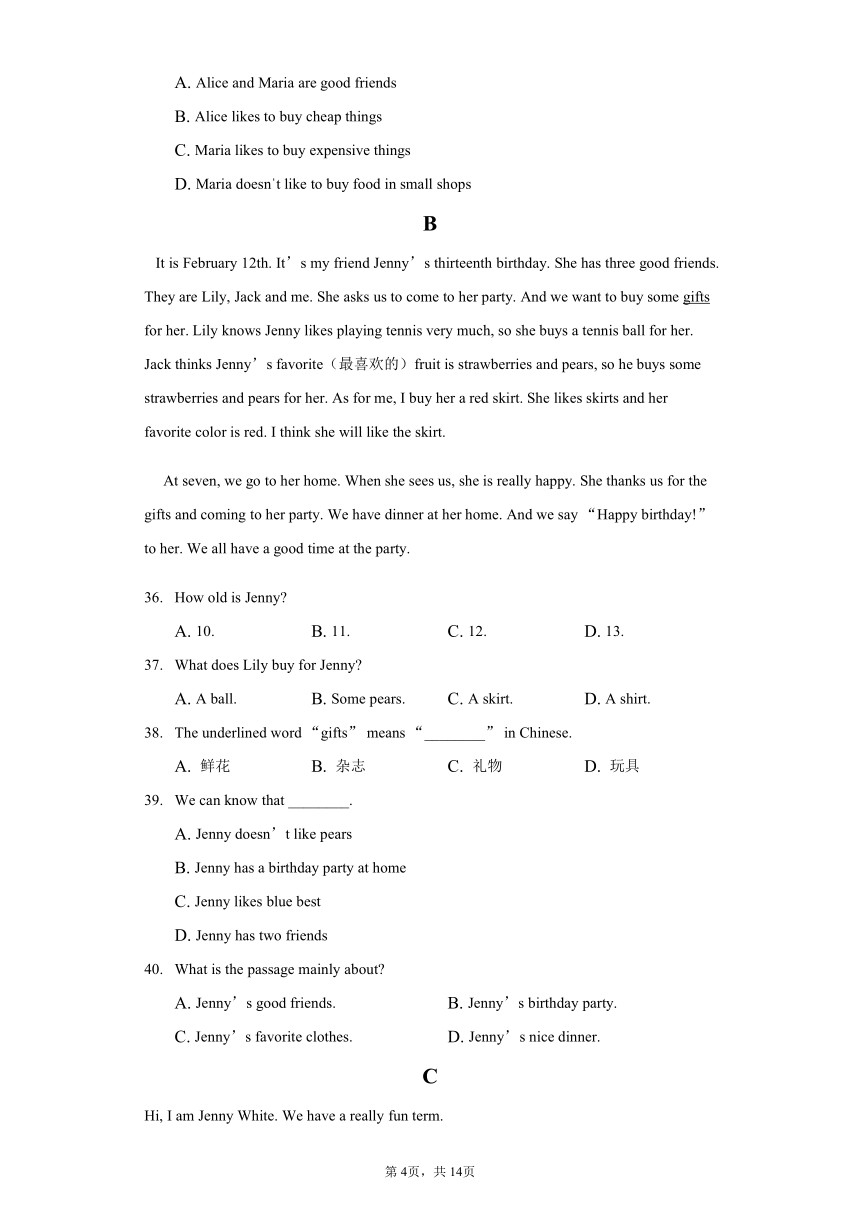 A. Alice and Maria are good friends

B. Alice likes to buy cheap things

C. Maria likes to buy expensive things

D. Maria doesn't like to buy food in small shops

B

It is February 12th. It’s my friend Jenny’s thirteenth birthday. She has three good friends. They are Lily, Jack and me. She asks us to come to her party. And we want to buy some gifts for her. Lily knows Jenny likes playing tennis very much, so she buys a tennis ball for her. Jack thinks Jenny’s favorite（最喜欢的）fruit is strawberries and pears, so he buys some strawberries and pears for her. As for me, I buy her a red skirt. She likes skirts and her favorite color is red. I think she will like the skirt.

At seven, we go to her home. When she sees us, she is really happy. She thanks us for the gifts and coming to her party. We have dinner at her home. And we say “Happy birthday!” to her. We all have a good time at the party.

36. How old is Jenny?

A. 10.
B. 11.
C. 12.
D. 13.

37. What does Lily buy for Jenny?

A. A ball.
B. Some pears.
C. A skirt.
D. A shirt.

38. The underlined word “gifts” means “________” in Chinese.

A. 鲜花
B. 杂志
C. 礼物
D. 玩具

39. We can know that ________.

A. Jenny doesn’t like pears

B. Jenny has a birthday party at home

C. Jenny likes blue best

D. Jenny has two friends

40. What is the passage mainly about?

A. Jenny’s good friends.
B. Jenny’s birthday party.
C. Jenny’s favorite clothes.
D. Jenny’s nice dinner.

C

Hi, I am Jenny White. We have a really fun term.

第4页，共14页